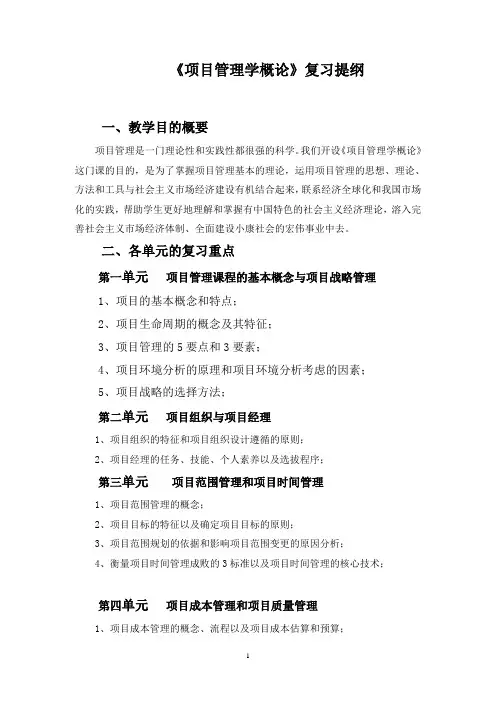 《项目管理学概论》复习提纲

一、教学目的概要

项目管理是一门理论性和实践性都很强的科学。我们开设《项目管理学概论》这门课的目的，是为了掌握项目管理基本的理论，运用项目管理的思想、理论、方法和工具与社会主义市场经济建设有机结合起来，联系经济全球化和我国市场化的实践，帮助学生更好地理解和掌握有中国特色的社会主义经济理论，溶入完善社会主义市场经济体制、全面建设小康社会的宏伟事业中去。

二、各单元的复习重点

第一单元　项目管理课程的基本概念与项目战略管理

1、项目的基本概念和特点；

2、项目生命周期的概念及其特征；

3、项目管理的5要点和3要素；

4、项目环境分析的原理和项目环境分析考虑的因素；

5、项目战略的选择方法；

第二单元　项目组织与项目经理

1、项目组织的特征和项目组织设计遵循的原则；

2、项目经理的任务、技能、个人素养以及选拔程序；

第三单元　项目范围管理和项目时间管理

1、项目范围管理的概念；

2、项目目标的特征以及确定项目目标的原则；

3、项目范围规划的依据和影响项目范围变更的原因分析；

4、衡量项目时间管理成败的3标准以及项目时间管理的核心技术；

第四单元　项目成本管理和项目质量管理

1、项目成本管理的概念、流程以及项目成本估算和预算；

1